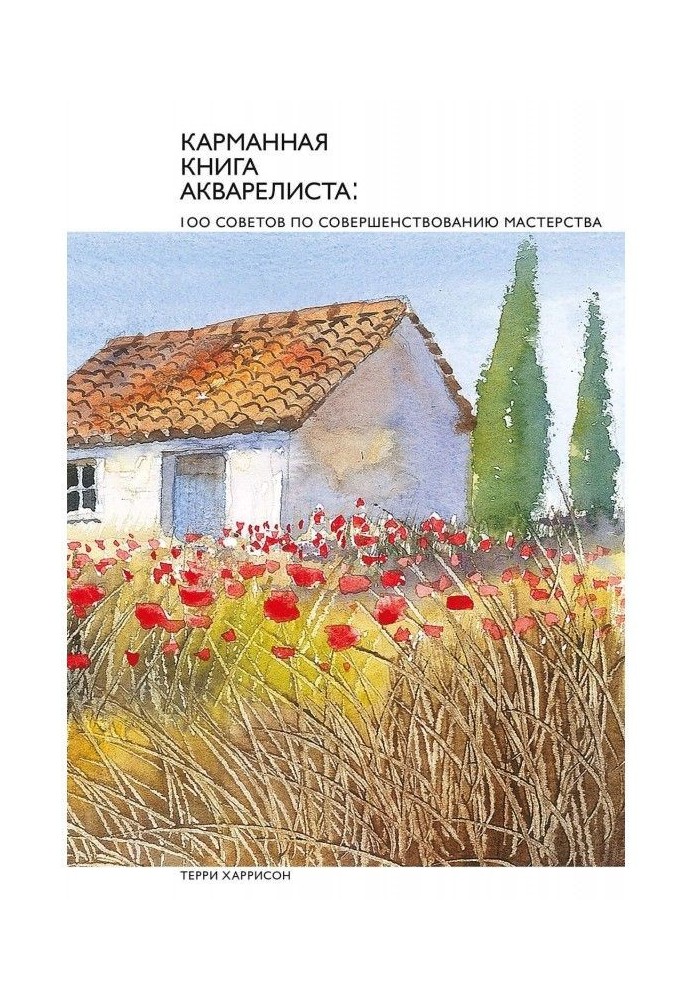 КАРМАННАЯ КНИГА АКВАРЕЛИСТА:

100 СОВЕТОВ ПО СОВЕРШЕНСТВОВАНИЮ МАСТЕРСТВА

ТЕРРИ ХАРРИСОН